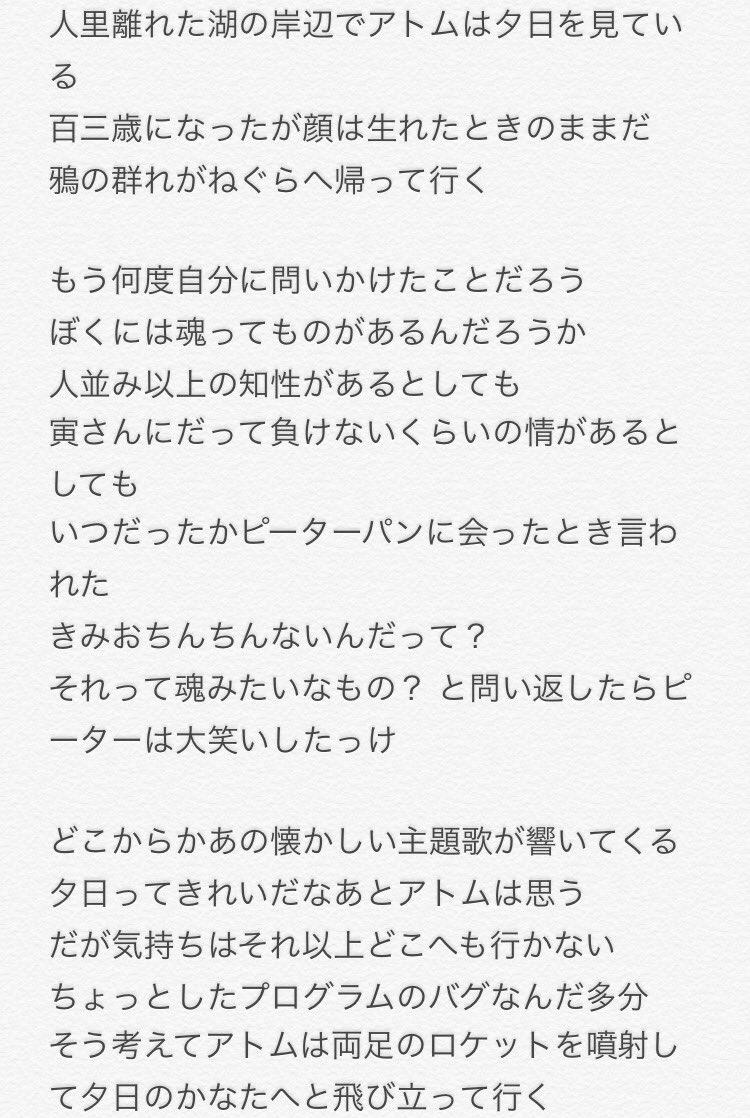 人里離れた湖の岸辺でアトムは夕日を見ている
百三歳になったが顔は生れたときのままだ
鴉の群れがねぐらへ帰って行く

もう何度自分に問いかけたことだろう
ぼくには魂ってものがあるんだろうか
人並み以上の知性があるとしても
寅さんにだって負けないくらいの情があるとしても
いつだったかピーターパンに会ったとき言われた
きみおちんちんないんだって？
それって魂みたいなもの？ と問い返したらピーターは大笑いしたっけ

どこからかあの懐かしい主題歌が響いてくる
夕日ってきれいだなあとアトムは思う
だが気持ちはそれ以上どこへも行かない
ちょっとしたプログラムのバグなんだ多分
そう考えてアトムは両足のロケットを噴射して夕日のかなたへと飛び立って行く